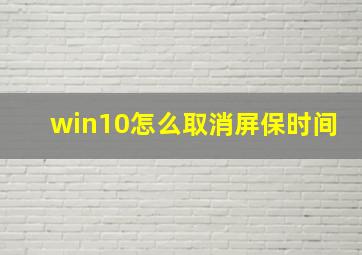 win10怎么取消屏保时间